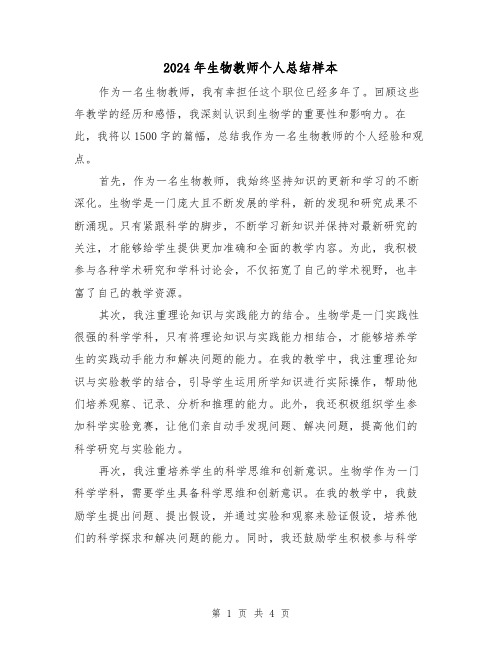 2024年生物教师个人总结样本

作为一名生物教师，我有幸担任这个职位已经多年了。回顾这些年教学的经历和感悟，我深刻认识到生物学的重要性和影响力。在此，我将以1500字的篇幅，总结我作为一名生物教师的个人经验和观点。

首先，作为一名生物教师，我始终坚持知识的更新和学习的不断深化。生物学是一门庞大且不断发展的学科，新的发现和研究成果不断涌现。只有紧跟科学的脚步，不断学习新知识并保持对最新研究的关注，才能够给学生提供更加准确和全面的教学内容。为此，我积极参与各种学术研究和学科讨论会，不仅拓宽了自己的学术视野，也丰富了自己的教学资源。

其次，我注重理论知识与实践能力的结合。生物学是一门实践性很强的科学学科，只有将理论知识与实践能力相结合，才能够培养学生的实践动手能力和解决问题的能力。在我的教学中，我注重理论知识与实验教学的结合，引导学生运用所学知识进行实际操作，帮助他们培养观察、记录、分析和推理的能力。此外，我还积极组织学生参加科学实验竞赛，让他们亲自动手发现问题、解决问题，提高他们的科学研究与实验能力。

再次，我注重培养学生的科学思维和创新意识。生物学作为一门科学学科，需要学生具备科学思维和创新意识。在我的教学中，我鼓励学生提出问题、提出假设，并通过实验和观察来验证假设，培养他们的科学探求和解决问题的能力。同时，我还鼓励学生积极参与科学

第 1 页 共 4 页